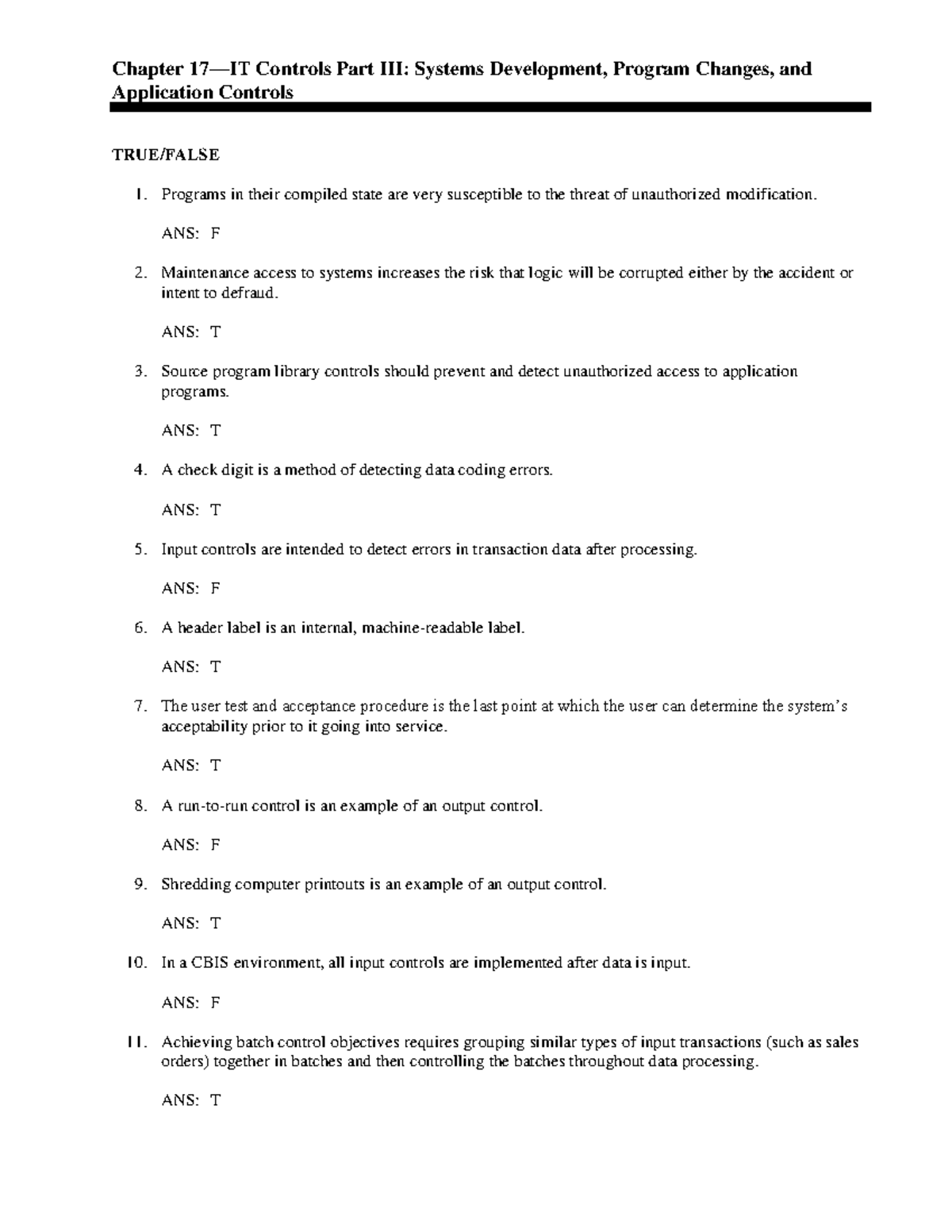 Chapter 17—IT Controls Part III: Systems Development, Program Changes, and Application Controls

TRUE/FALSE

1. Programs in their compiled state are very susceptible to the threat of unauthorized modification.

ANS: F

2. Maintenance access to systems increases the risk that logic will be corrupted either by the accident or intent to defraud.

ANS: T

3. Source program library controls should prevent and detect unauthorized access to application programs.

ANS: T

4. A check digit is a method of detecting data coding errors.

ANS: T

5. Input controls are intended to detect errors in transaction data after processing.

ANS: F

6. A header label is an internal, machine-readable label.

ANS: T

7. The user test and acceptance procedure is the last point at which the user can determine the system's acceptability prior to it going into service.

ANS: T

8. A run-to-run control is an example of an output control.

ANS: F

9. Shredding computer printouts is an example of an output control.

ANS: T

10. In a CBIS environment, all input controls are implemented after data is input.

ANS: F

11. Achieving batch control objectives requires grouping similar types of input transactions (such as sales orders) together in batches and then controlling the batches throughout data processing.

ANS: T